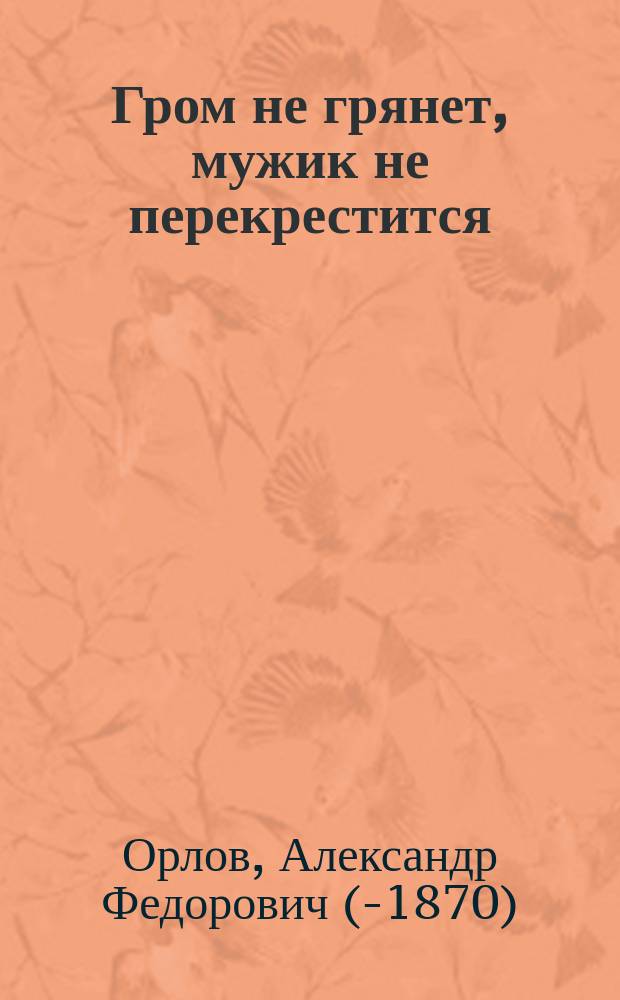 Гром не грянет, мужик не перекрестится

Орлов, Александр Федорович (-1870)